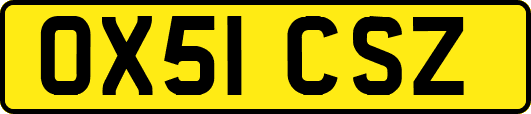 OX51 CSZ